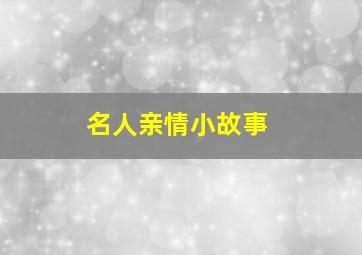 名人亲情小故事